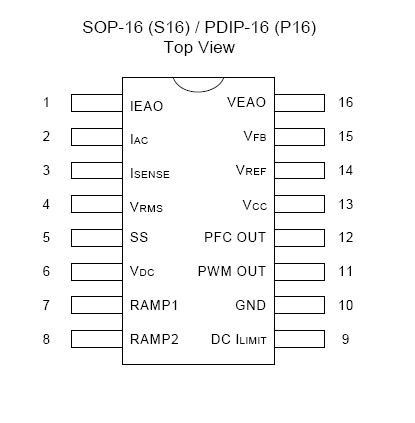 SOP-16 (S16) / PDIP-16 (P16)
Top View

1 IEAO
2 $I_{AC}$
3 $I_{SENSE}$
4 $V_{RMS}$
5 SS
6 $V_{DC}$
7 RAMP1
8 RAMP2

VEAO 16
$V_{FB}$ 15
$V_{REF}$ 14
$V_{CC}$ 13
PFC OUT 12
PWM OUT 11
GND 10
DC $I_{LIMIT}$ 9